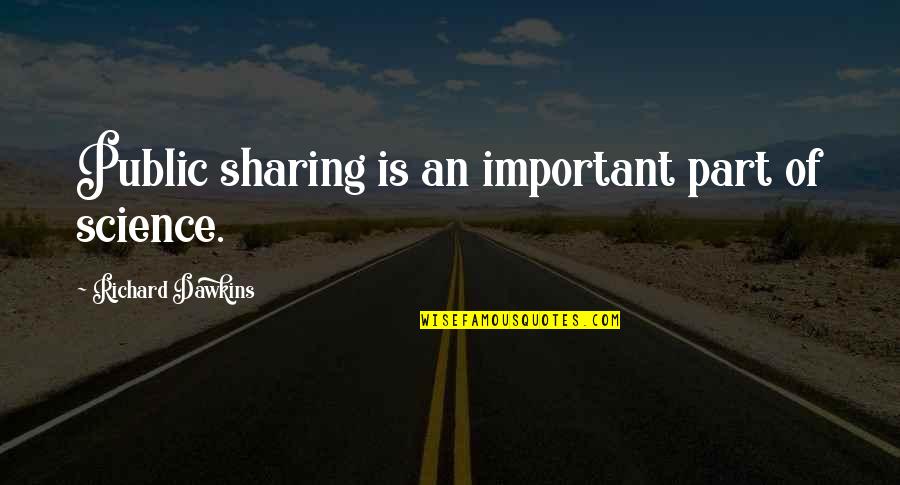 Public sharing is an important part of science.

~ Richard Dawkins

WISEFAMOUSQUOTES.COM